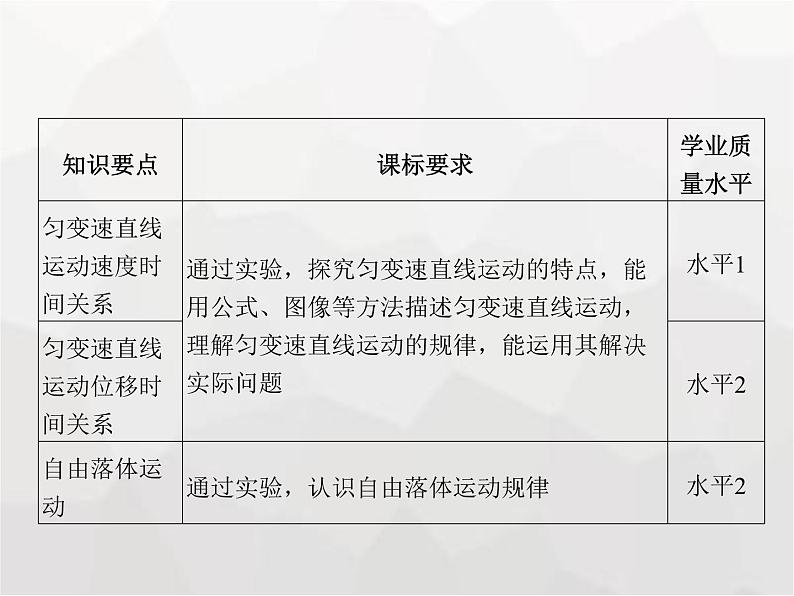 | 知识要点 | 课标要求 | 学业质量水平 |
|---|---|---|
| 匀变速直线运动速度时间关系 | 通过实验，探究匀变速直线运动的特点，能用公式、图像等方法描述匀变速直线运动，理解匀变速直线运动的规律，能运用其解决实际问题 | 水平1 |
| 匀变速直线运动位移时间关系 | | 水平2 |
| 自由落体运动 | 通过实验，认识自由落体运动规律 | 水平2 |